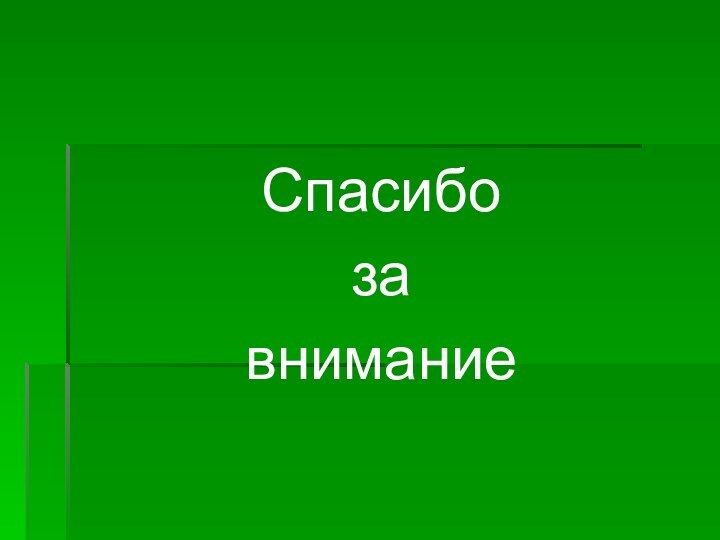 Спасибо
за
внимание